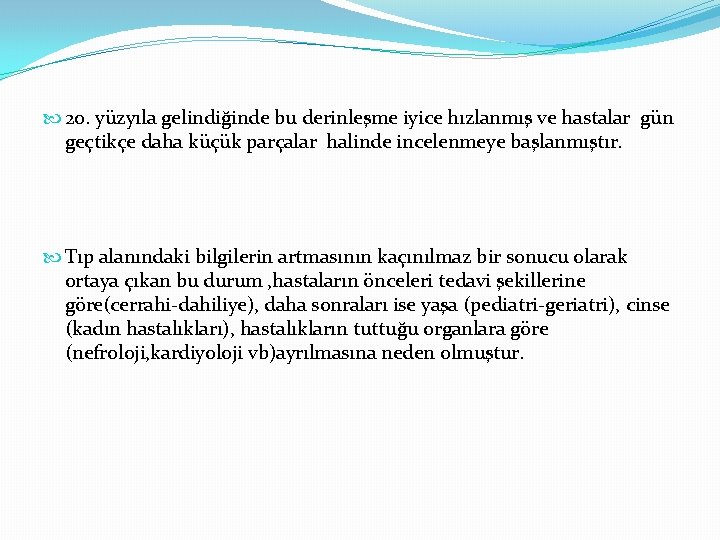 20. yüzyıla gelindiğinde bu derinleşme iyice hızlanmış ve hastalar gün geçtikçe daha küçük parçalar halinde incelenmeye başlanmıştır.

Tıp alanındaki bilgilerin artmasının kaçınılmaz bir sonucu olarak ortaya çıkan bu durum ,hastaların önceleri tedavi şekillerine göre(cerrahi-dahiliye), daha sonraları ise yaşa (pediatri-geriatri), cinse (kadın hastalıkları), hastalıkların tuttuğu organlara göre (nefroloji,kardiyoloji vb)ayrılmasına neden olmuştur.